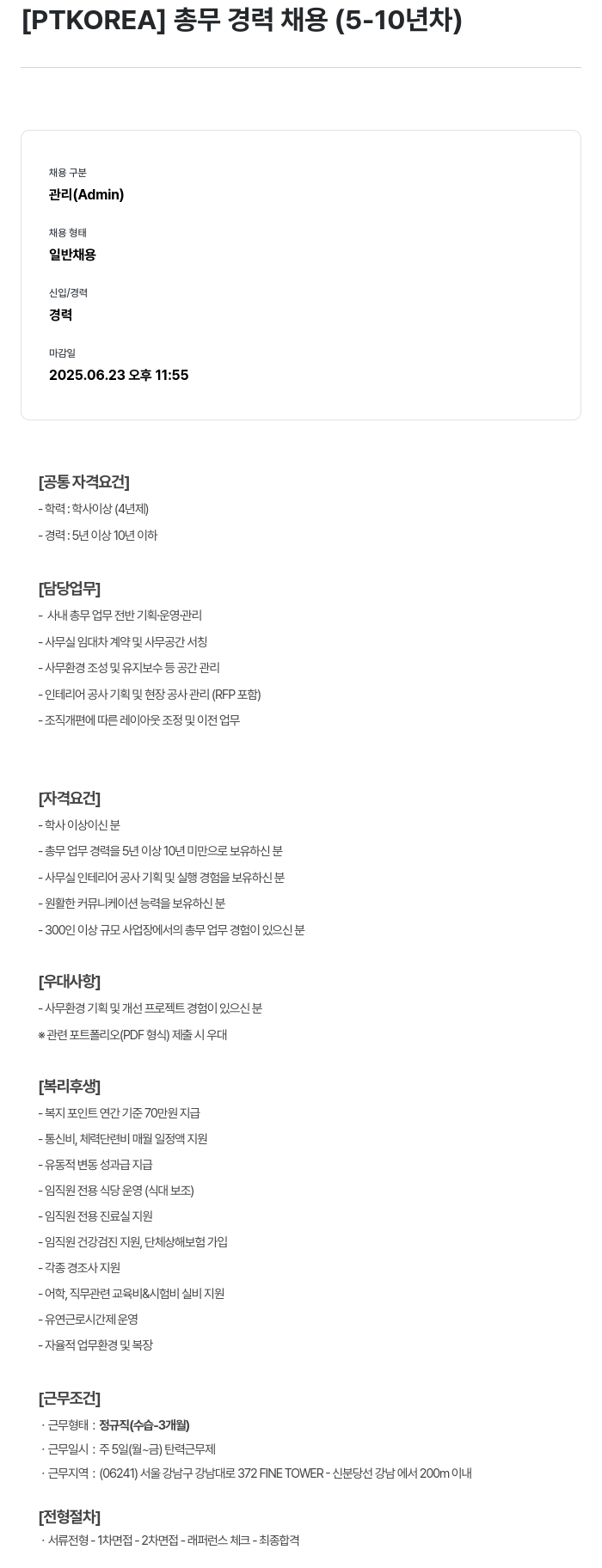 [PTKOREA] 총무 경력 채용 (5-10년차)

채용 구분
관리(Admin)

채용 형태
일반채용

신입/경력
경력

마감일
2025.06.23 오후 11:55

[공통 자격요건]
- 학력 : 학사이상 (4년제)
- 경력 : 5년 이상 10년 이하

[담당업무]
- 사내 총무 업무 전반 기획·운영·관리
- 사무실 임대차 계약 및 사무공간 서칭
- 사무환경 조성 및 유지보수 등 공간 관리
- 인테리어 공사 기획 및 현장 공사 관리 (RFP 포함)
- 조직개편에 따른 레이아웃 조정 및 이전 업무

[자격요건]
- 학사 이상이신 분
- 총무 업무 경력을 5년 이상 10년 미만으로 보유하신 분
- 사무실 인테리어 공사 기획 및 실행 경험을 보유하신 분
- 원활한 커뮤니케이션 능력을 보유하신 분
- 300인 이상 규모 사업장에서의 총무 업무 경험이 있으신 분

[우대사항]
- 사무환경 기획 및 개선 프로젝트 경험이 있으신 분
※ 관련 포트폴리오(PDF 형식) 제출 시 우대

[복리후생]
- 복지 포인트 연간 기준 70만원 지급
- 통신비, 체력단련비 매월 일정액 지원
- 유동적 변동 성과급 지급
- 임직원 전용 식당 운영 (식대 보조)
- 임직원 전용 진료실 지원
- 임직원 건강검진 지원, 단체상해보험 가입
- 각종 경조사 지원
- 어학, 직무관련 교육비&시험비 실비 지원
- 유연근로시간제 운영
- 자율적 업무환경 및 복장

[근무조건]
· 근무형태 : 정규직(수습-3개월)
· 근무일시 : 주 5일(월~금) 탄력근무제
· 근무지역 : (06241) 서울 강남구 강남대로 372 FINE TOWER - 신분당선 강남 에서 200m 이내

[전형절차]
· 서류전형 - 1차면접 - 2차면접 - 래퍼런스 체크 - 최종합격